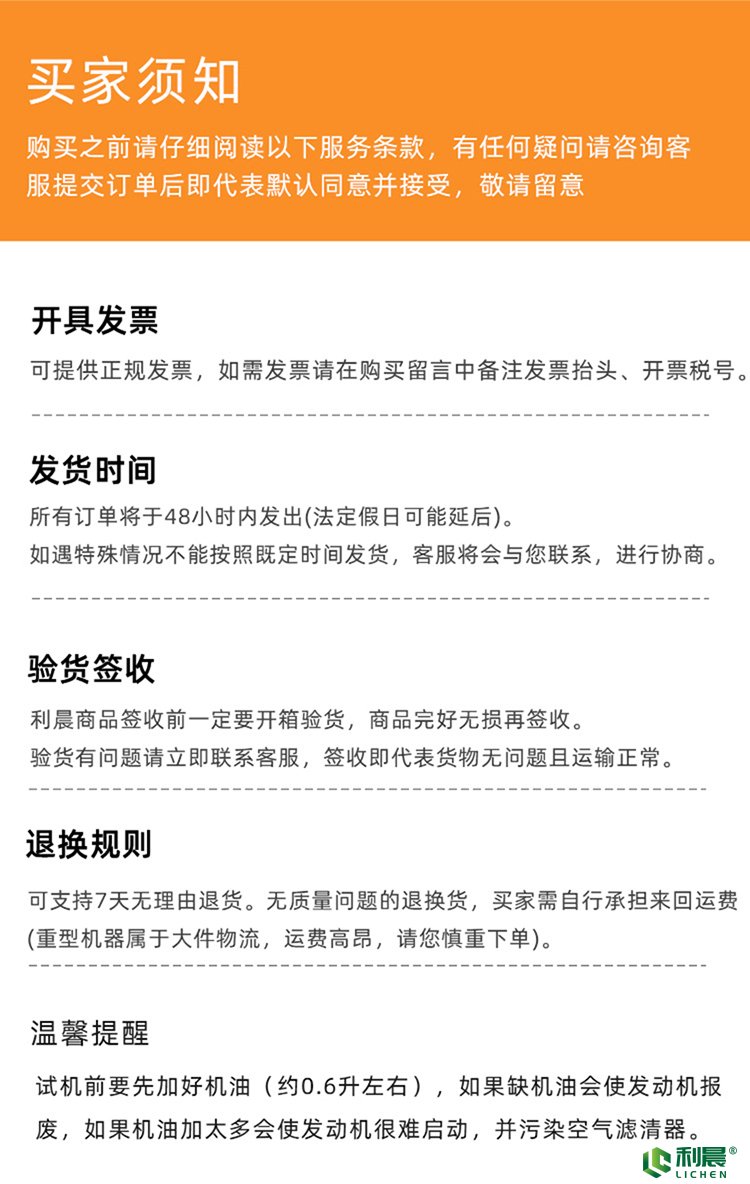 买家须知

购买之前请仔细阅读以下服务条款，有任何疑问请咨询客服提交订单后即代表默认同意并接受，敬请留意

开具发票

可提供正规发票，如需发票请在购买留言中备注发票抬头、开票税号。

发货时间

所有订单将于48小时内发出(法定假日可能延后)。
如遇特殊情况不能按照既定时间发货，客服将会与您联系，进行协商。

验货签收

利晨商品签收前一定要开箱验货，商品完好无损再签收。
验货有问题请立即联系客服，签收即代表货物无问题且运输正常。

退换规则

可支持7天无理由退货。无质量问题的退换货，买家需自行承担来回运费(重型机器属于大件物流，运费高昂，请您慎重下单)。

温馨提醒

试机前要先加好机油（约0.6升左右），如果缺机油会使发动机报废，如果机油加太多会使发动机很难启动，并污染空气滤清器。

利晨®
LICHEN